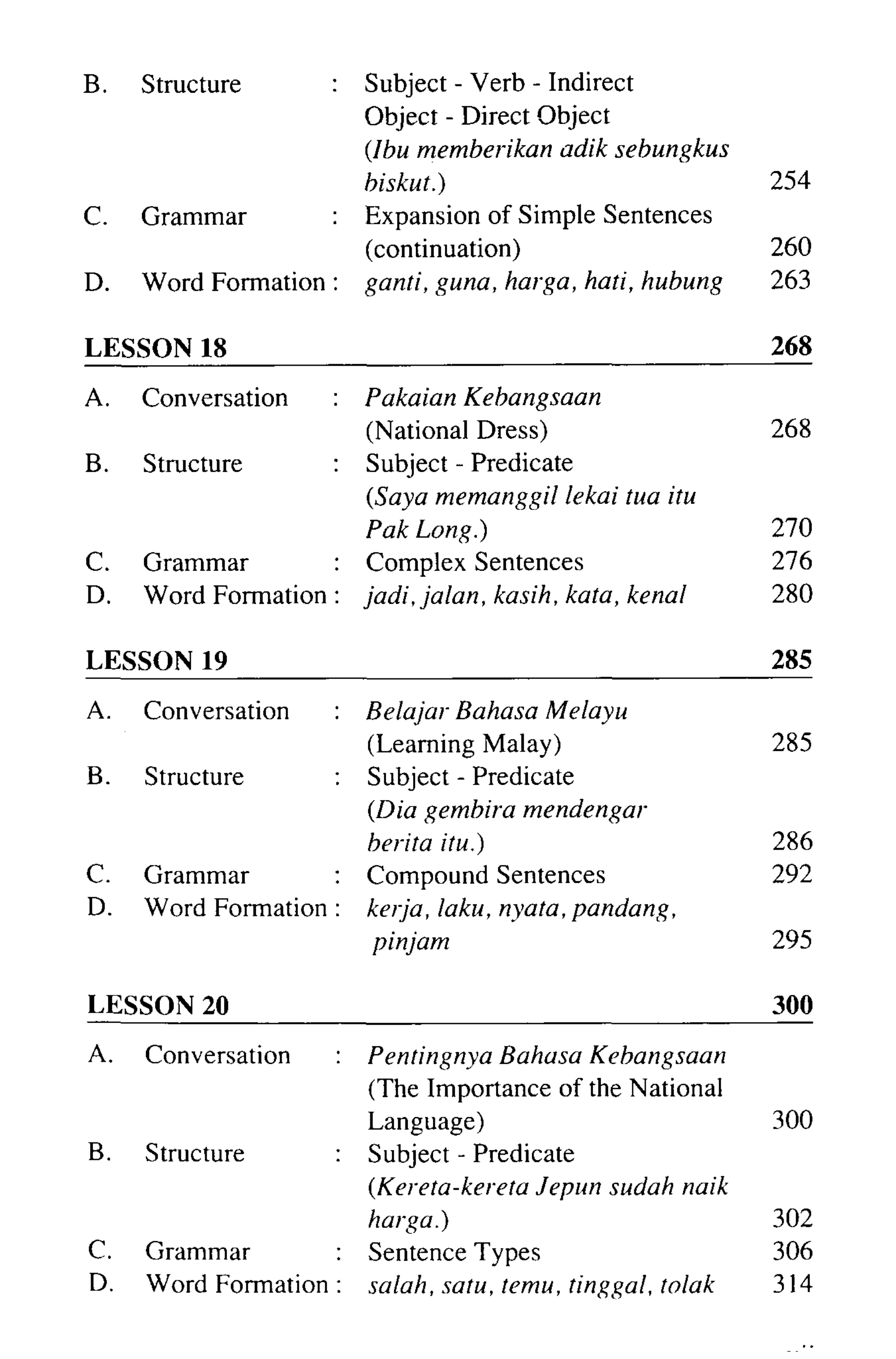 B. Structure : Subject - Verb - Indirect Object - Direct Object (Ibu memberikan adik sebungkus biskut.) 254
C. Grammar : Expansion of Simple Sentences (continuation) 260
D. Word Formation : ganti, guna, harga, hati, hubung 263

LESSON 18 268

A. Conversation : Pakaian Kebangsaan (National Dress) 268
B. Structure : Subject - Predicate (Saya memanggil lekai tua itu Pak Long.) 270
C. Grammar : Complex Sentences 276
D. Word Formation : jadi, jalan, kasih, kata, kenal 280

LESSON 19 285

A. Conversation : Belajar Bahasa Melayu (Learning Malay) 285
B. Structure : Subject - Predicate (Dia gembira mendengar berita itu.) 286
C. Grammar : Compound Sentences 292
D. Word Formation : kerja, laku, nyata, pandang, pinjam 295

LESSON 20 300

A. Conversation : Pentingnya Bahasa Kebangsaan (The Importance of the National Language) 300
B. Structure : Subject - Predicate (Kereta-kereta Jepun sudah naik harga.) 302
C. Grammar : Sentence Types 306
D. Word Formation : salah, satu, temu, tinggal, tolak 314